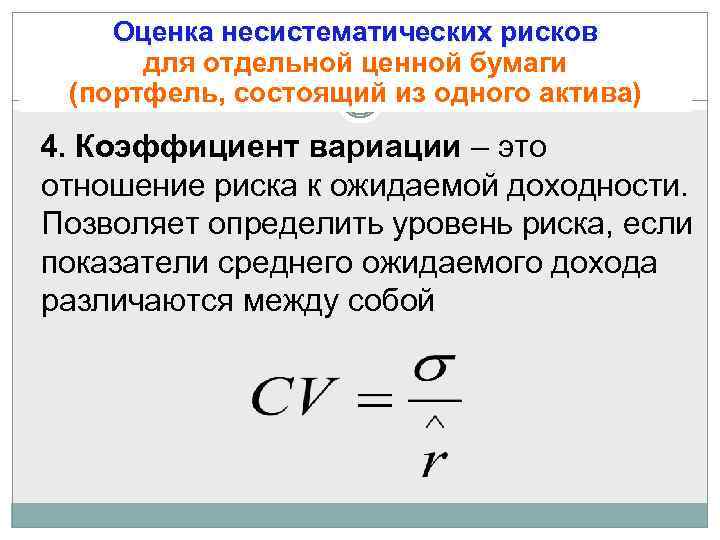 Оценка несистематических рисков
для отдельной ценной бумаги
(портфель, состоящий из одного актива)

4. Коэффициент вариации – это отношение риска к ожидаемой доходности. Позволяет определить уровень риска, если показатели среднего ожидаемого дохода различаются между собой

$CV = \frac{\sigma}{\hat{r}}$